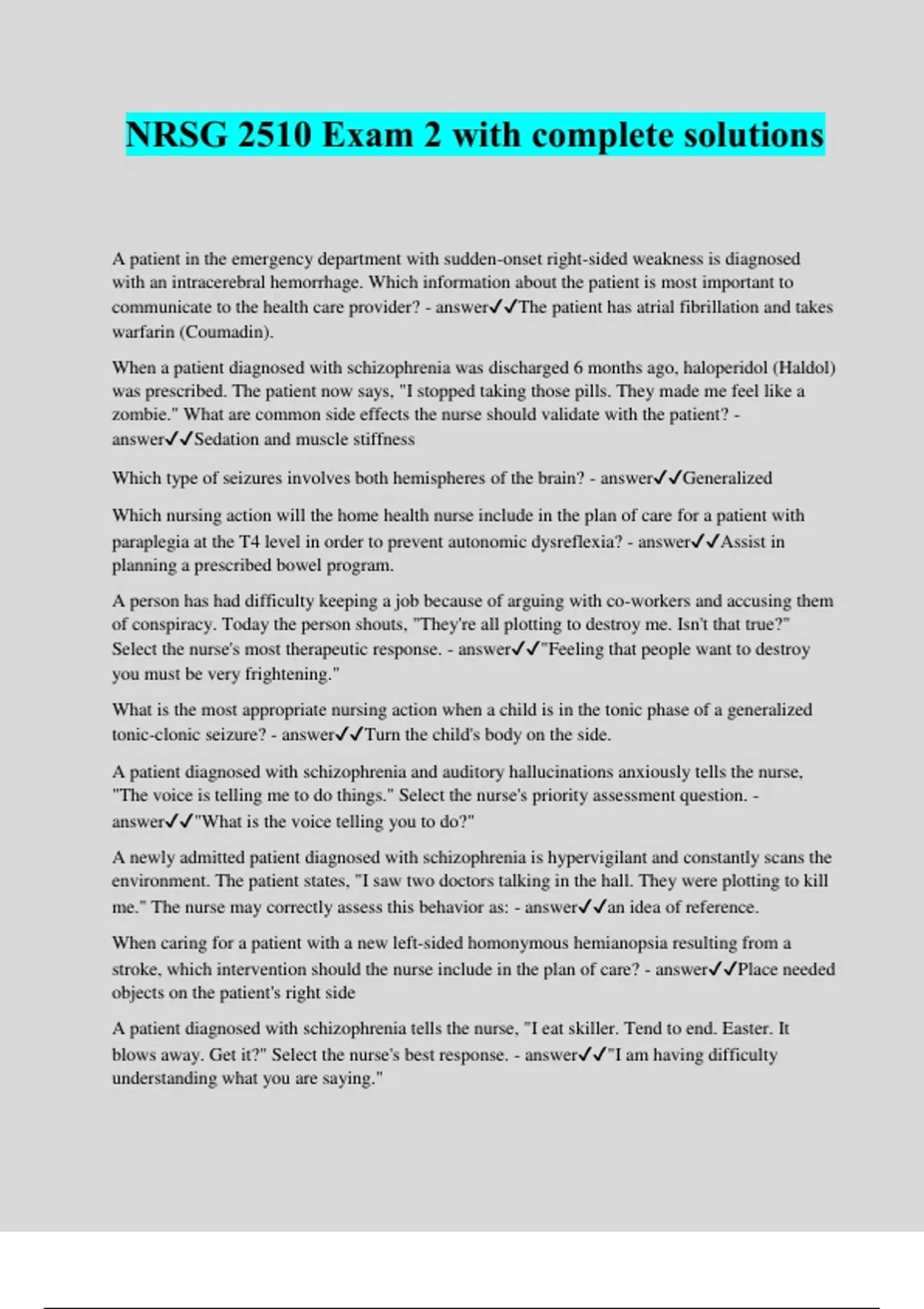 NRSG 2510 Exam 2 with complete solutions

A patient in the emergency department with sudden-onset right-sided weakness is diagnosed with an intracerebral hemorrhage. Which information about the patient is most important to communicate to the health care provider? - answer✓✓The patient has atrial fibrillation and takes warfarin (Coumadin).

When a patient diagnosed with schizophrenia was discharged 6 months ago, haloperidol (Haldol) was prescribed. The patient now says, "I stopped taking those pills. They made me feel like a zombie." What are common side effects the nurse should validate with the patient? - answer✓✓Sedation and muscle stiffness

Which type of seizures involves both hemispheres of the brain? - answer✓✓Generalized

Which nursing action will the home health nurse include in the plan of care for a patient with paraplegia at the T4 level in order to prevent autonomic dysreflexia? - answer✓✓Assist in planning a prescribed bowel program.

A person has had difficulty keeping a job because of arguing with co-workers and accusing them of conspiracy. Today the person shouts, "They're all plotting to destroy me. Isn't that true?" Select the nurse's most therapeutic response. - answer✓✓"Feeling that people want to destroy you must be very frightening."

What is the most appropriate nursing action when a child is in the tonic phase of a generalized tonic-clonic seizure? - answer✓✓Turn the child's body on the side.

A patient diagnosed with schizophrenia and auditory hallucinations anxiously tells the nurse, "The voice is telling me to do things." Select the nurse's priority assessment question. - answer✓✓"What is the voice telling you to do?"

A newly admitted patient diagnosed with schizophrenia is hypervigilant and constantly scans the environment. The patient states, "I saw two doctors talking in the hall. They were plotting to kill me." The nurse may correctly assess this behavior as: - answer✓✓an idea of reference.

When caring for a patient with a new left-sided homonymous hemianopsia resulting from a stroke, which intervention should the nurse include in the plan of care? - answer✓✓Place needed objects on the patient's right side

A patient diagnosed with schizophrenia tells the nurse, "I eat skiller. Tend to end. Easter. It blows away. Get it?" Select the nurse's best response. - answer✓✓"I am having difficulty understanding what you are saying."